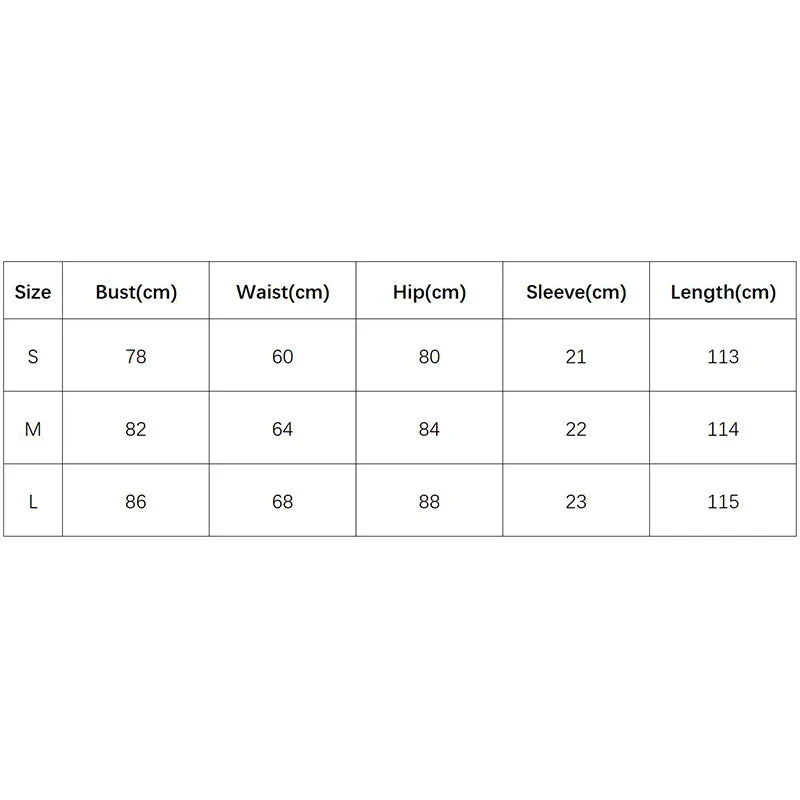 | Size | Bust(cm) | Waist(cm) | Hip(cm) | Sleeve(cm) | Length(cm) |
|---|---|---|---|---|---|
| S | 78 | 60 | 80 | 21 | 113 |
| M | 82 | 64 | 84 | 22 | 114 |
| L | 86 | 68 | 88 | 23 | 115 |